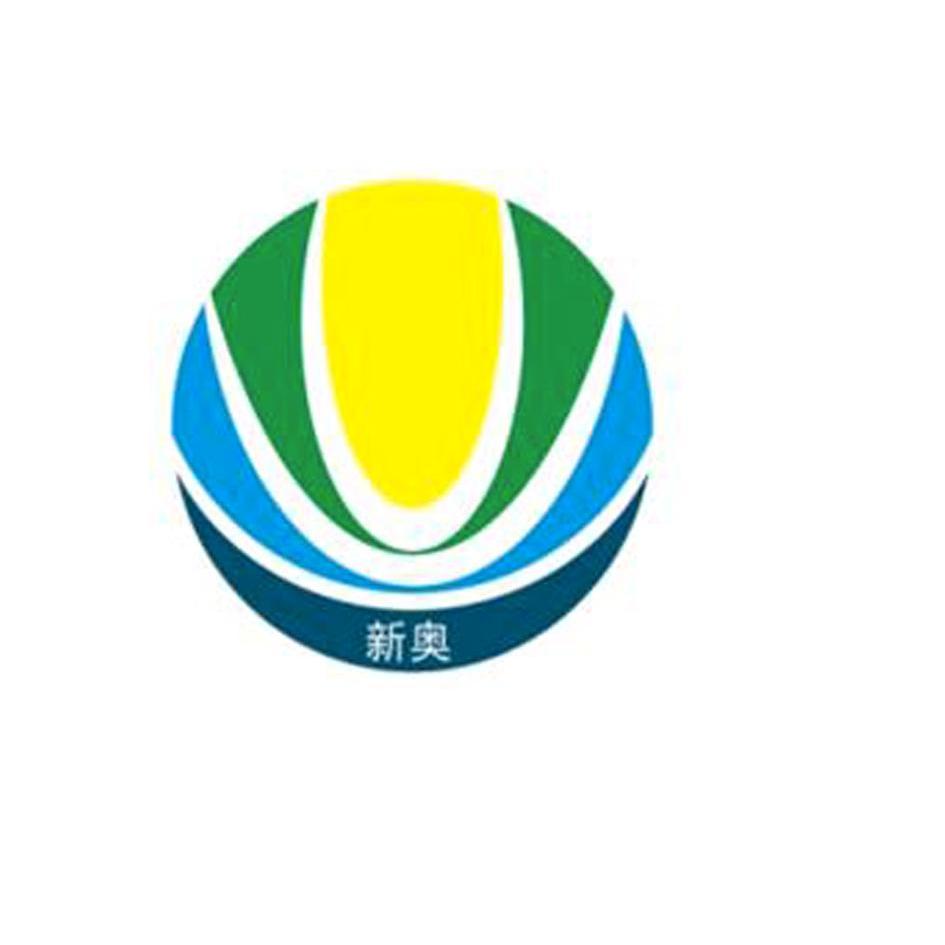 新奥